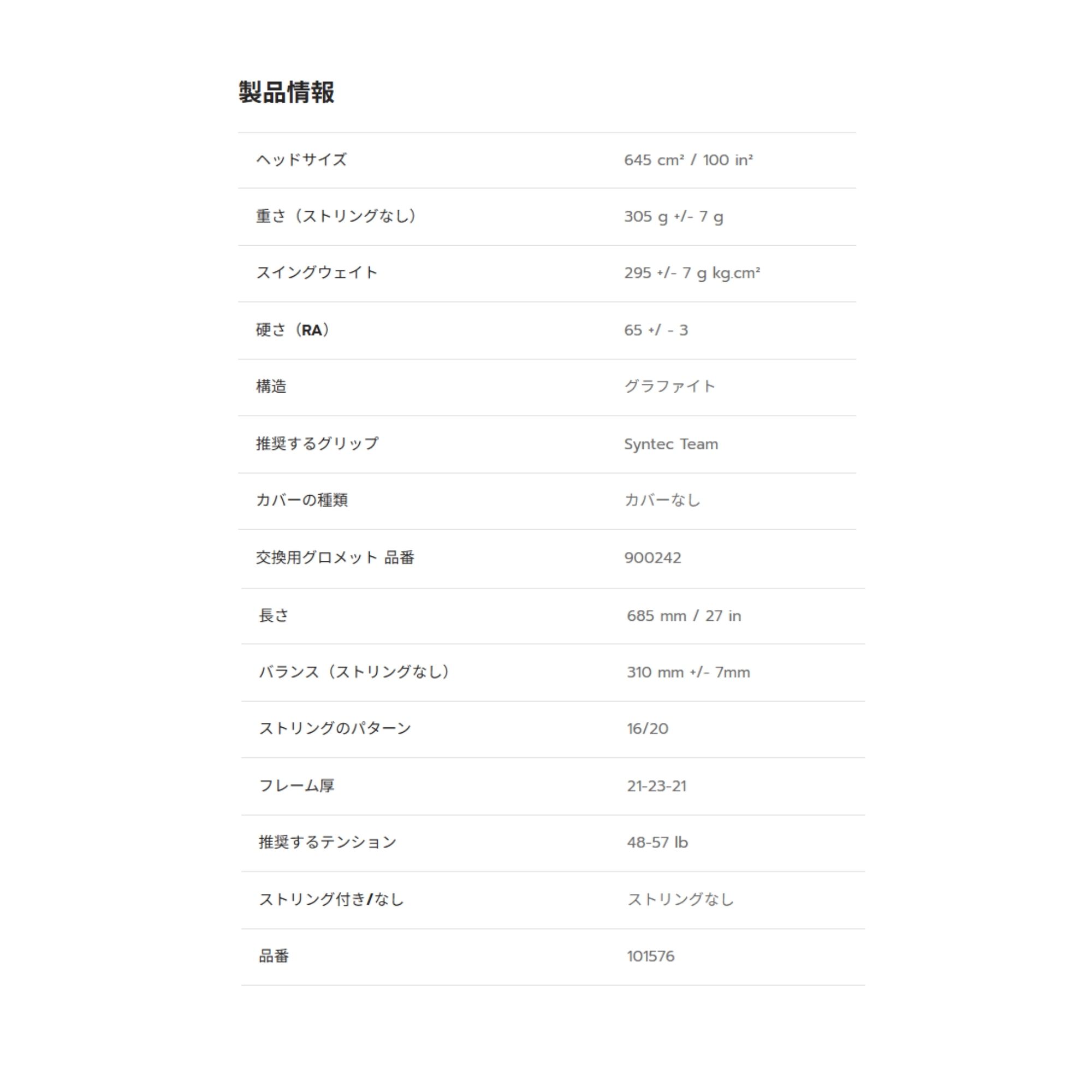 製品情報

| | |
|---|---|
| ヘッドサイズ | 645 cm² / 100 in² |
| 重さ（ストリングなし） | 305 g +/- 7 g |
| スイングウェイト | 295 +/- 7 g kg.cm² |
| 硬さ（RA） | 65 +/ - 3 |
| 構造 | グラファイト |
| 推奨するグリップ | Syntec Team |
| カバーの種類 | カバーなし |
| 交換用グロメット 品番 | 900242 |
| 長さ | 685 mm / 27 in |
| バランス（ストリングなし） | 310 mm +/- 7mm |
| ストリングのパターン | 16/20 |
| フレーム厚 | 21-23-21 |
| 推奨するテンション | 48-57 lb |
| ストリング付き/なし | ストリングなし |
| 品番 | 101576 |